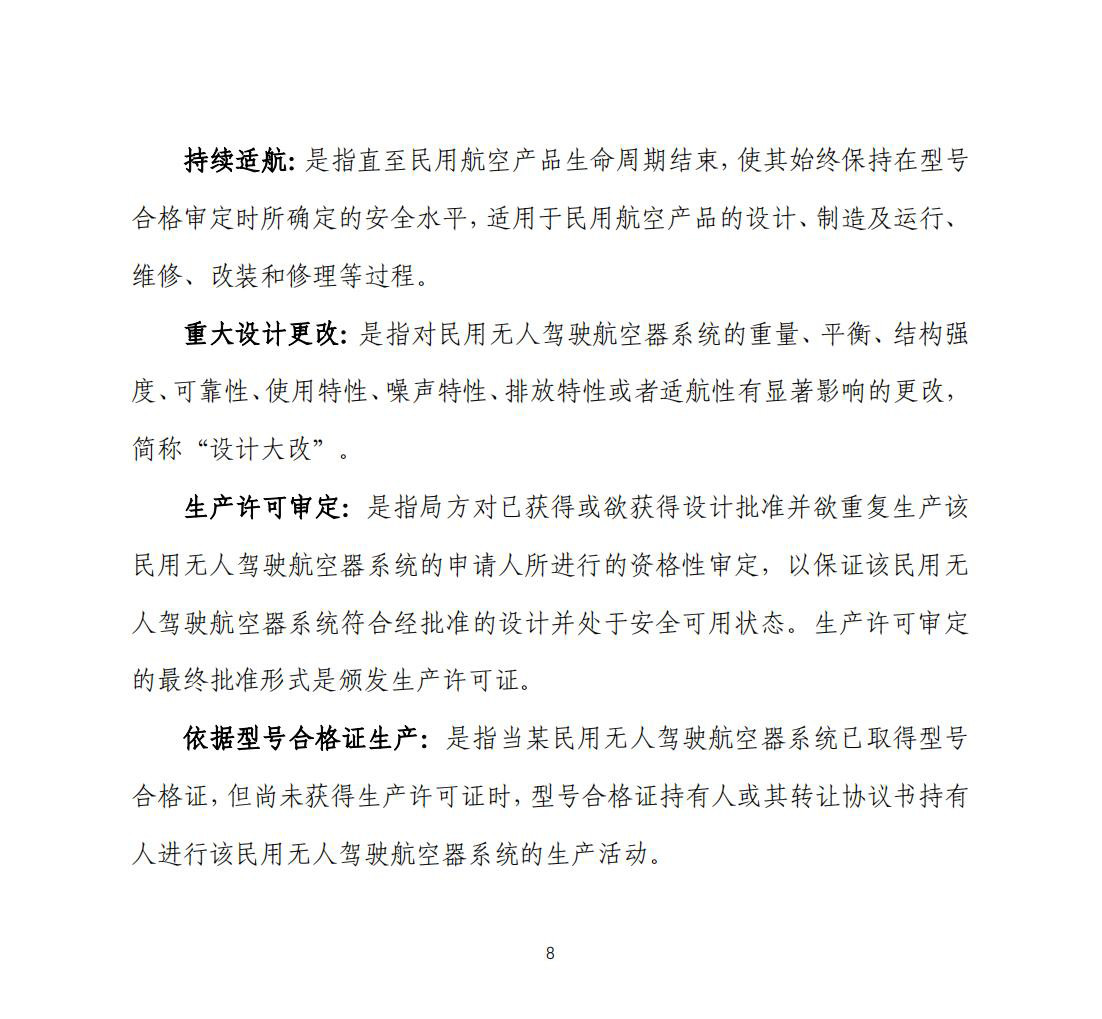 持续适航：是指直至民用航空产品生命周期结束，使其始终保持在型号合格审定时所确定的安全水平，适用于民用航空产品的设计、制造及运行、维修、改装和修理等过程。

重大设计更改：是指对民用无人驾驶航空器系统的重量、平衡、结构强度、可靠性、使用特性、噪声特性、排放特性或者适航性有显著影响的更改，简称“设计大改”。

生产许可审定：是指局方对已获得或欲获得设计批准并欲重复生产该民用无人驾驶航空器系统的申请人所进行的资格性审定，以保证该民用无人驾驶航空器系统符合经批准的设计并处于安全可用状态。生产许可审定的最终批准形式是颁发生产许可证。

依据型号合格证生产：是指当某民用无人驾驶航空器系统已取得型号合格证，但尚未获得生产许可证时，型号合格证持有人或其转让协议书持有人进行该民用无人驾驶航空器系统的生产活动。

8